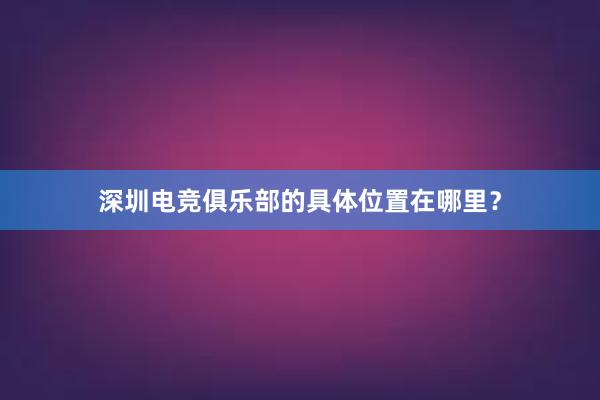 深圳电竞俱乐部的具体位置在哪里？